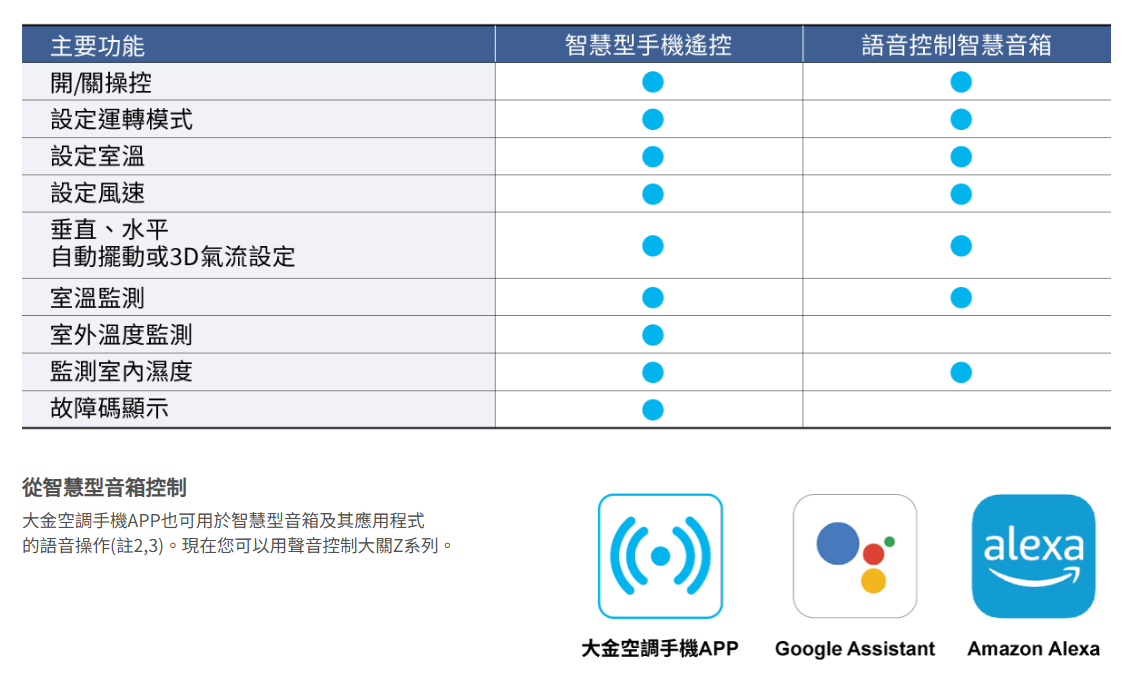 | 主要功能 | 智慧型手機遙控 | 語音控制智慧音箱 |
|---|---|---|
| 開/關操控 | ● | ● |
| 設定運轉模式 | ● | ● |
| 設定室溫 | ● | ● |
| 設定風速 | ● | ● |
| 垂直、水平 自動擺動或3D氣流設定 | ● | ● |
| 室溫監測 | ● | ● |
| 室外溫度監測 | ● | |
| 監測室內濕度 | ● | ● |
| 故障碼顯示 | ● | |

從智慧型音箱控制

大金空調手機APP也可用於智慧型音箱及其應用程式的語音操作(註2,3)。現在您可以用聲音控制大關Z系列。

alexa

大金空調手機APP

Google Assistant

Amazon Alexa